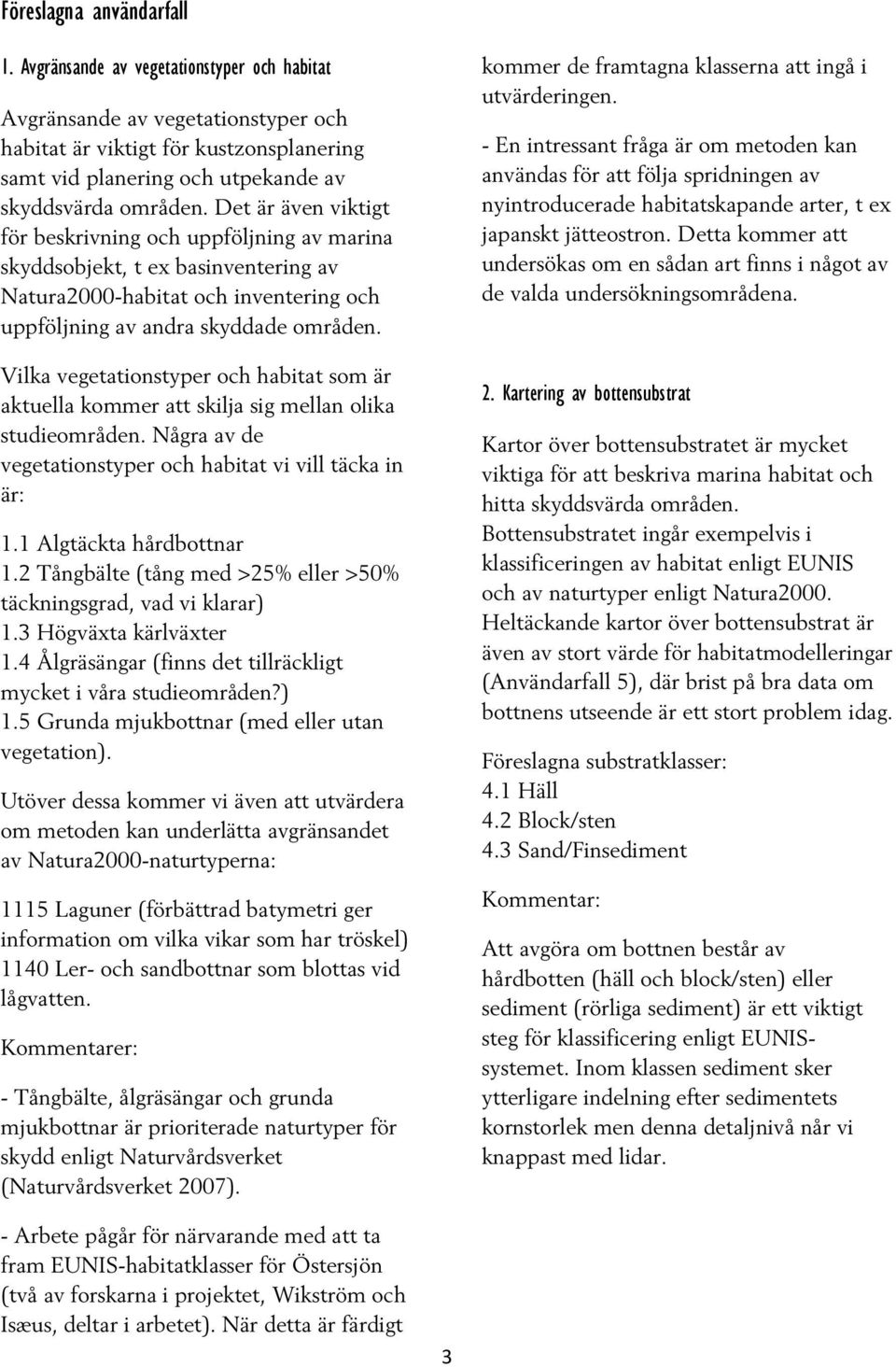 Föreslagna användarfall

1. Avgränsande av vegetationstyper och habitat

Avgränsande av vegetationstyper och habitat är viktigt för kustzonsplanering samt vid planering och utpekande av skyddsvärda områden. Det är även viktigt för beskrivning och uppföljning av marina skyddsobjekt, t ex basinventering av Natura2000-habitat och inventering och uppföljning av andra skyddade områden.

Vilka vegetationstyper och habitat som är aktuella kommer att skilja sig mellan olika studieområden. Några av de vegetationstyper och habitat vi vill täcka in är:

1.1 Algtäckta hårdbottnar
1.2 Tångbälte (tång med >25% eller >50% täckningsgrad, vad vi klarar)
1.3 Högväxta kärlväxter
1.4 Ålgräsängar (finns det tillräckligt mycket i våra studieområden?)
1.5 Grunda mjukbottnar (med eller utan vegetation).

Utöver dessa kommer vi även att utvärdera om metoden kan underlätta avgränsandet av Natura2000-naturtyperna:

1115 Laguner (förbättrad batymetri ger information om vilka vikar som har tröskel)
1140 Ler- och sandbottnar som blottas vid lågvatten.

Kommentarer:

- Tångbälte, ålgräsängar och grunda mjukbottnar är prioriterade naturtyper för skydd enligt Naturvårdsverket (Naturvårdsverket 2007).

- Arbete pågår för närvarande med att ta fram EUNIS-habitatklasser för Östersjön (två av forskarna i projektet, Wikström och Isæus, deltar i arbetet). När detta är färdigt kommer de framtagna klasserna att ingå i utvärderingen.

- En intressant fråga är om metoden kan användas för att följa spridningen av nyintroducerade habitatskapande arter, t ex japanskt jätteostron. Detta kommer att undersökas om en sådan art finns i något av de valda undersökningsområdena.

2. Kartering av bottensubstrat

Kartor över bottensubstratet är mycket viktiga för att beskriva marina habitat och hitta skyddsvärda områden. Bottensubstratet ingår exempelvis i klassificeringen av habitat enligt EUNIS och av naturtyper enligt Natura2000. Heltäckande kartor över bottensubstrat är även av stort värde för habitatmodelleringar (Användarfall 5), där brist på bra data om bottnens utseende är ett stort problem idag.

Föreslagna substratklasser:
4.1 Häll
4.2 Block/sten
4.3 Sand/Finsediment

Kommentar:

Att avgöra om bottnen består av hårdbotten (häll och block/sten) eller sediment (rörliga sediment) är ett viktigt steg för klassificering enligt EUNIS-systemet. Inom klassen sediment sker ytterligare indelning efter sedimentets kornstorlek men denna detaljnivå når vi knappast med lidar.

3